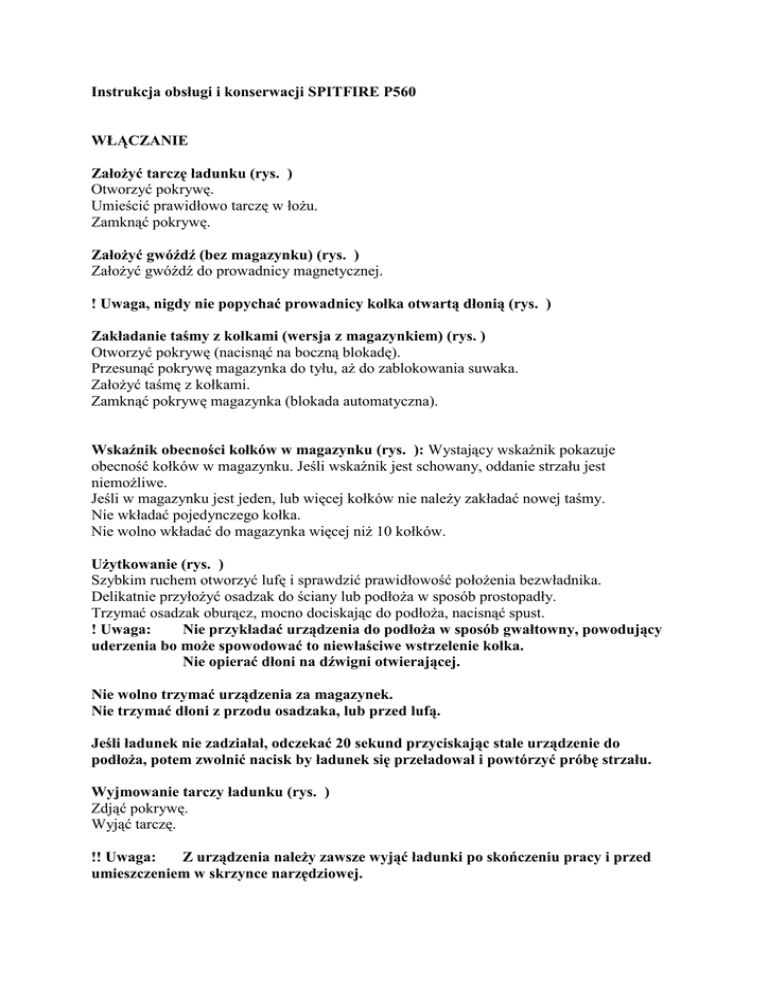 Instrukcja obsługi i konserwacji SPITFIRE P560

WŁĄCZANIE

Założyć tarczę ładunku (rys. )
Otworzyć pokrywę.
Umieścić prawidłowo tarczę w łożu.
Zamknąć pokrywę.

Założyć gwóźdź (bez magazynku) (rys. )
Założyć gwóźdź do prowadnicy magnetycznej.

! Uwaga, nigdy nie popychać prowadnicy kołka otwartą dłonią (rys. )

Zakładanie taśmy z kołkami (wersja z magazynkiem) (rys. )
Otworzyć pokrywę (nacisnąć na boczną blokadę).
Przesunąć pokrywę magazynka do tyłu, aż do zablokowania suwaka.
Założyć taśmę z kołkami.
Zamknąć pokrywę magazynka (blokada automatyczna).

Wskaźnik obecności kołków w magazynku (rys. ): Wystający wskaźnik pokazuje obecność kołków w magazynku. Jeśli wskaźnik jest schowany, oddanie strzału jest niemożliwe.
Jeśli w magazynku jest jeden, lub więcej kołków nie należy zakładać nowej taśmy.
Nie wkładać pojedynczego kołka.
Nie wolno wkładać do magazynka więcej niż 10 kołków.

Użytkowanie (rys. )
Szybkim ruchem otworzyć lufę i sprawdzić prawidłowość położenia bezwładnika.
Delikatnie przyłożyć osadzak do ściany lub podłoża w sposób prostopadły.
Trzymać osadzak oburącz, mocno dociskając do podłoża, nacisnąć spust.
! Uwaga: Nie przykładać urządzenia do podłoża w sposób gwałtowny, powodujący uderzenia bo może spowodować to niewłaściwe wstrzelenie kołka.
Nie opierać dłoni na dźwigni otwierającej.

Nie wolno trzymać urządzenia za magazynek.
Nie trzymać dłoni z przodu osadzaka, lub przed lufą.

Jeśli ładunek nie zadziałał, odczekać 20 sekund przyciskając stale urządzenie do podłoża, potem zwolnić nacisk by ładunek się przeładował i powtórzyć próbę strzału.

Wyjmowanie tarczy ładunku (rys. )
Zdjąć pokrywę.
Wyjąć tarczę.

!! Uwaga: Z urządzenia należy zawsze wyjąć ładunki po skończeniu pracy i przed umieszczeniem w skrzynce narzędziowej.